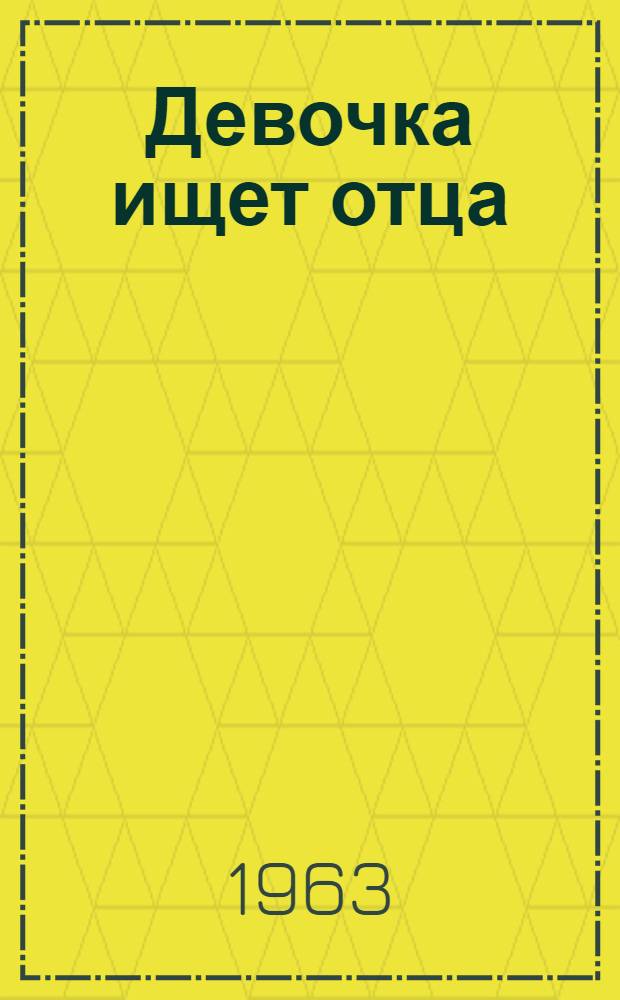 Девочка ищет отца

1963